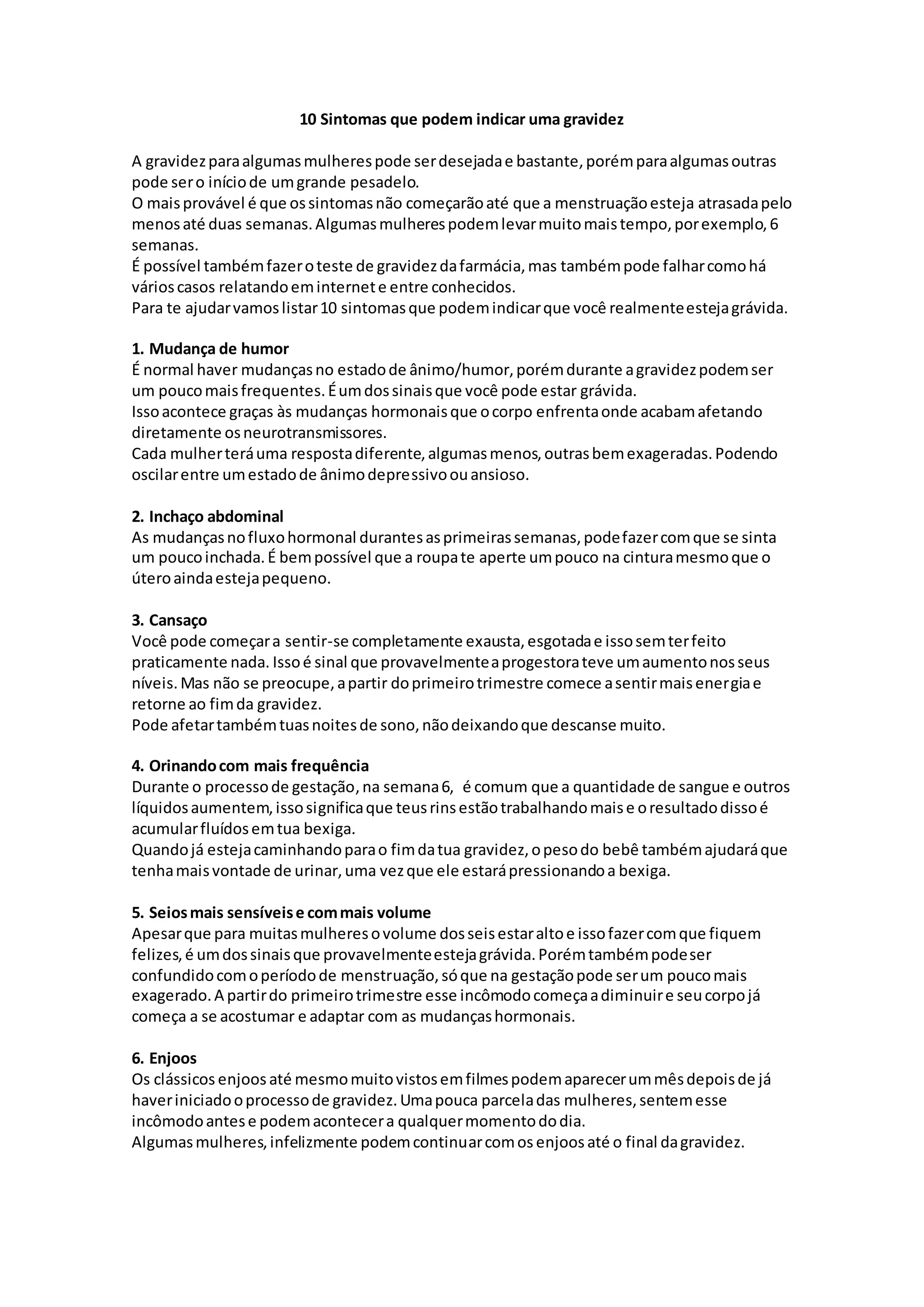 10 Sintomas que podem indicar uma gravidez

A gravidez para algumas mulheres pode ser desejada e bastante, porém para algumas outras pode ser o início de um grande pesadelo.
O mais provável é que os sintomas não começarão até que a menstruação esteja atrasada pelo menos até duas semanas. Algumas mulheres podem levar muito mais tempo, por exemplo, 6 semanas.
É possível também fazer o teste de gravidez da farmácia, mas também pode falhar como há vários casos relatando em internet e entre conhecidos.
Para te ajudar vamos listar 10 sintomas que podem indicar que você realmente esteja grávida.

1. Mudança de humor
É normal haver mudanças no estado de ânimo/humor, porém durante a gravidez podem ser um pouco mais frequentes. É um dos sinais que você pode estar grávida.
Isso acontece graças às mudanças hormonais que o corpo enfrenta onde acabam afetando diretamente os neurotransmissores.
Cada mulher terá uma resposta diferente, algumas menos, outras bem exageradas. Podendo oscilar entre um estado de ânimo depressivo ou ansioso.

2. Inchaço abdominal
As mudanças no fluxo hormonal durantes as primeiras semanas, pode fazer com que se sinta um pouco inchada. É bem possível que a roupa te aperte um pouco na cintura mesmo que o útero ainda esteja pequeno.

3. Cansaço
Você pode começar a sentir-se completamente exausta, esgotada e isso sem ter feito praticamente nada. Isso é sinal que provavelmente a progestora teve um aumento nos seus níveis. Mas não se preocupe, a partir do primeiro trimestre comece a sentir mais energia e retorne ao fim da gravidez.
Pode afetar também tuas noites de sono, não deixando que descanse muito.

4. Orinando com mais frequência
Durante o processo de gestação, na semana 6, é comum que a quantidade de sangue e outros líquidos aumentem, isso significa que teus rins estão trabalhando mais e o resultado disso é acumular fluídos em tua bexiga.
Quando já esteja caminhando para o fim da tua gravidez, o peso do bebê também ajudará que tenha mais vontade de urinar, uma vez que ele estará pressionando a bexiga.

5. Seios mais sensíveis e com mais volume
Apesar que para muitas mulheres o volume dos seis estar alto e isso fazer com que fiquem felizes, é um dos sinais que provavelmente esteja grávida. Porém também pode ser confundido com o período de menstruação, só que na gestação pode ser um pouco mais exagerado. A partir do primeiro trimestre esse incômodo começa a diminuir e seu corpo já começa a se acostumar e adaptar com as mudanças hormonais.

6. Enjoos
Os clássicos enjoos até mesmo muito vistos em filmes podem aparecer um mês depois de já haver iniciado o processo de gravidez. Uma pouca parcela das mulheres, sentem esse incômodo antes e podem acontecer a qualquer momento do dia.
Algumas mulheres, infelizmente podem continuar com os enjoos até o final da gravidez.